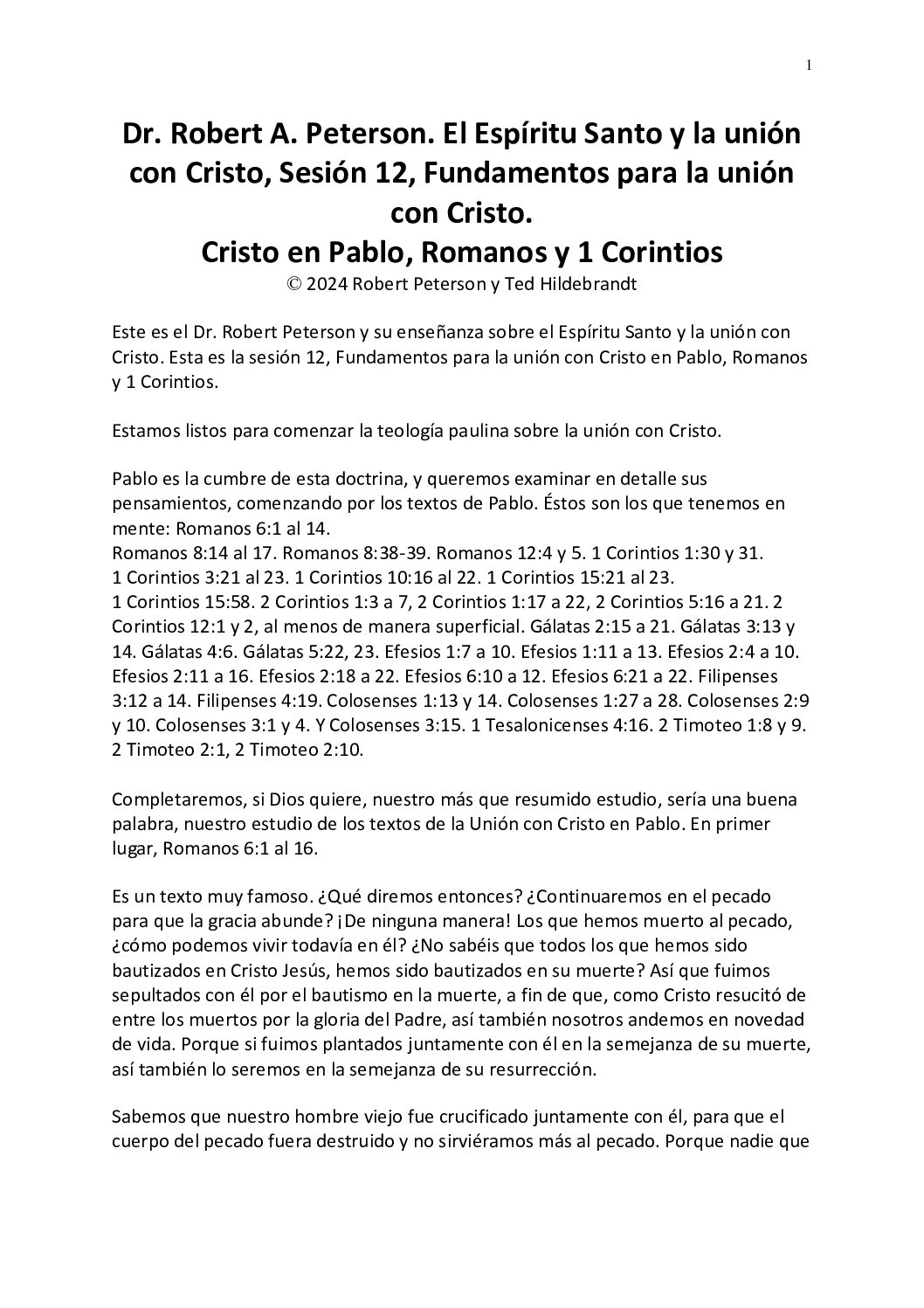 1

Dr. Robert A. Peterson. El Espíritu Santo y la unión con Cristo, Sesión 12, Fundamentos para la unión con Cristo.
Cristo en Pablo, Romanos y 1 Corintios
© 2024 Robert Peterson y Ted Hildebrandt

Este es el Dr. Robert Peterson y su enseñanza sobre el Espíritu Santo y la unión con Cristo. Esta es la sesión 12, Fundamentos para la unión con Cristo en Pablo, Romanos y 1 Corintios.

Estamos listos para comenzar la teología paulina sobre la unión con Cristo.

Pablo es la cumbre de esta doctrina, y queremos examinar en detalle sus pensamientos, comenzando por los textos de Pablo. Éstos son los que tenemos en mente: Romanos 6:1 al 14.
Romanos 8:14 al 17. Romanos 8:38-39. Romanos 12:4 y 5. 1 Corintios 1:30 y 31. 1 Corintios 3:21 al 23. 1 Corintios 10:16 al 22. 1 Corintios 15:21 al 23. 1 Corintios 15:58. 2 Corintios 1:3 a 7, 2 Corintios 1:17 a 22, 2 Corintios 5:16 a 21. 2 Corintios 12:1 y 2, al menos de manera superficial. Gálatas 2:15 a 21. Gálatas 3:13 y 14. Gálatas 4:6. Gálatas 5:22, 23. Efesios 1:7 a 10. Efesios 1:11 a 13. Efesios 2:4 a 10. Efesios 2:11 a 16. Efesios 2:18 a 22. Efesios 6:10 a 12. Efesios 6:21 a 22. Filipenses 3:12 a 14. Filipenses 4:19. Colosenses 1:13 y 14. Colosenses 1:27 a 28. Colosenses 2:9 y 10. Colosenses 3:1 y 4. Y Colosenses 3:15. 1 Tesalonicenses 4:16. 2 Timoteo 1:8 y 9. 2 Timoteo 2:1, 2 Timoteo 2:10.

Completaremos, si Dios quiere, nuestro más que resumido estudio, sería una buena palabra, nuestro estudio de los textos de la Unión con Cristo en Pablo. En primer lugar, Romanos 6:1 al 16.

Es un texto muy famoso. ¿Qué diremos entonces? ¿Continuaremos en el pecado para que la gracia abunde? ¡De ninguna manera! Los que hemos muerto al pecado, ¿cómo podemos vivir todavía en él? ¿No sabéis que todos los que hemos sido bautizados en Cristo Jesús, hemos sido bautizados en su muerte? Así que fuimos sepultados con él por el bautismo en la muerte, a fin de que, como Cristo resucitó de entre los muertos por la gloria del Padre, así también nosotros andemos en novedad de vida. Porque si fuimos plantados juntamente con él en la semejanza de su muerte, así también lo seremos en la semejanza de su resurrección.

Sabemos que nuestro hombre viejo fue crucificado juntamente con él, para que el cuerpo del pecado fuera destruido y no sirviéramos más al pecado. Porque nadie que